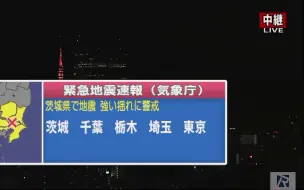 中継
LIVE

緊急地震速報（気象庁）

茨城県で地震 強い揺れに警戒

茨城 千葉 栃木 埼玉 東京